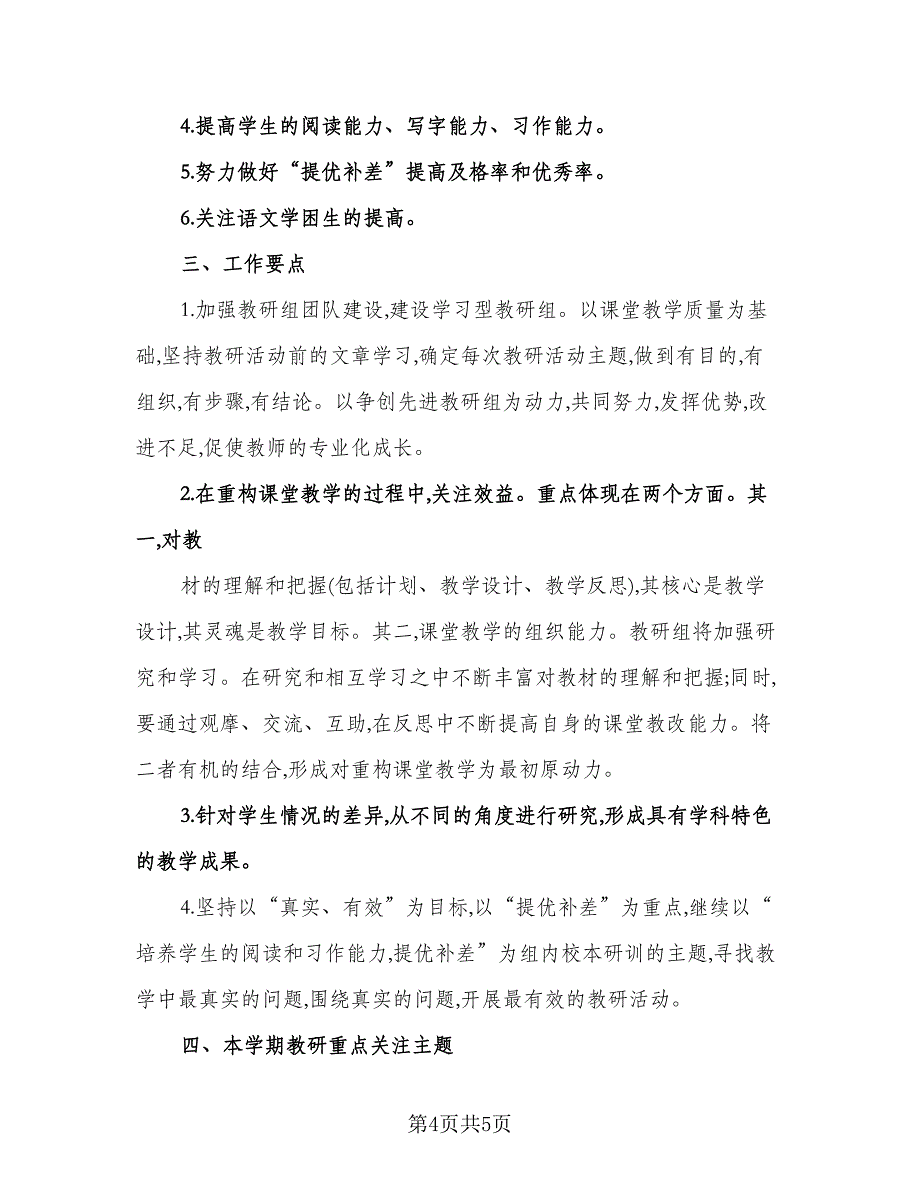 4.提高学生的阅读能力、写字能力、习作能力。

5.努力做好“提优补差”提高及格率和优秀率。

6.关注语文学困生的提高。

三、工作要点

1.加强教研组团队建设,建设学习型教研组。以课堂教学质量为基础,坚持教研活动前的文章学习,确定每次教研活动主题,做到有目的,有组织,有步骤,有结论。以争创先进教研组为动力,共同努力,发挥优势,改进不足,促使教师的专业化成长。

2.在重构课堂教学的过程中,关注效益。重点体现在两个方面。其一,对教

材的理解和把握(包括计划、教学设计、教学反思),其核心是教学设计,其灵魂是教学目标。其二,课堂教学的组织能力。教研组将加强研究和学习。在研究和相互学习之中不断丰富对教材的理解和把握;同时,要通过观摩、交流、互助,在反思中不断提高自身的课堂教改能力。将二者有机的结合,形成对重构课堂教学为最初原动力。

3.针对学生情况的差异,从不同的角度进行研究,形成具有学科特色的教学成果。

4.坚持以“真实、有效”为目标,以“提优补差”为重点,继续以“培养学生的阅读和习作能力,提优补差”为组内校本研训的主题,寻找教学中最真实的问题,围绕真实的问题,开展最有效的教研活动。

四、本学期教研重点关注主题

第4页共5页